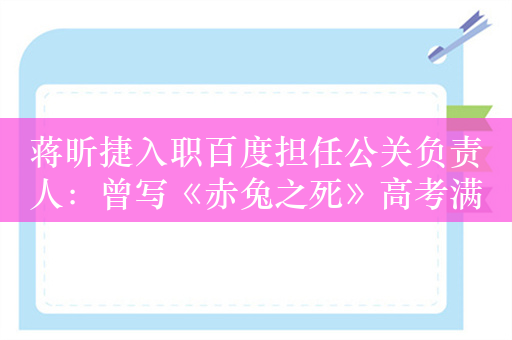 蒋昕捷入职百度担任公关负责人：曾写《赤兔之死》高考满